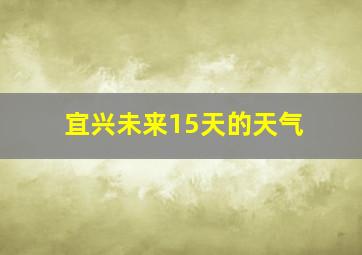 宜兴未来15天的天气